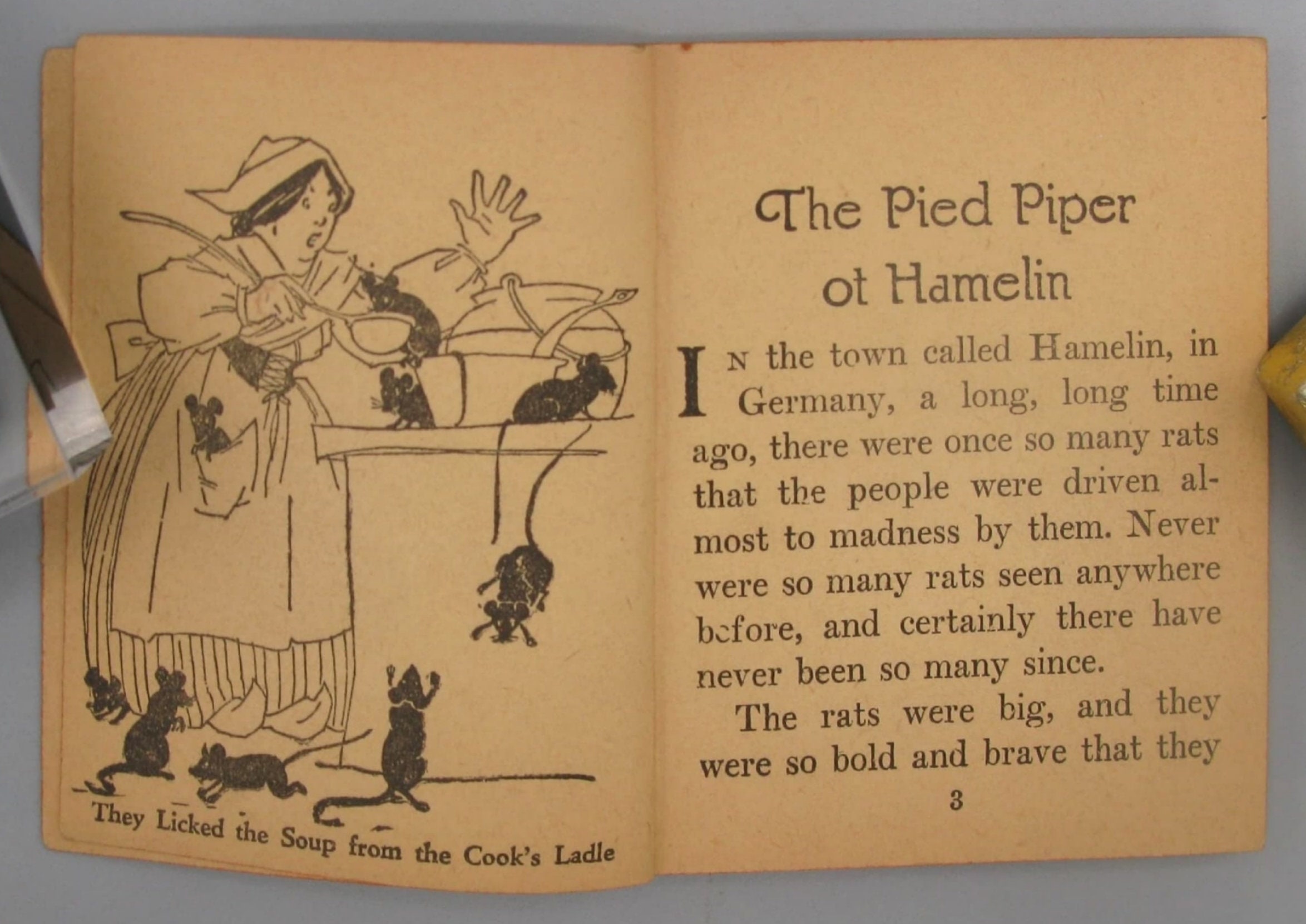 They Licked the Soup from the Cook's Ladle

The Pied Piper of Hamelin

IN the town called Hamelin, in Germany, a long, long time ago, there were once so many rats that the people were driven almost to madness by them. Never were so many rats seen anywhere before, and certainly there have never been so many since.

The rats were big, and they were so bold and brave that they

3